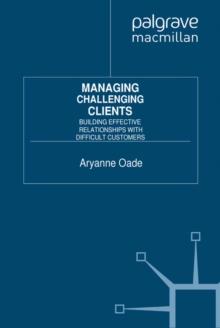 palgrave
macmillan

MANAGING
CHALLENGING
CLIENTS

BUILDING EFFECTIVE
RELATIONSHIPS WITH
DIFFICULT CUSTOMERS

Aryanne Oade